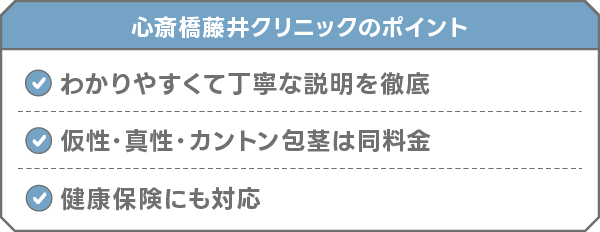 心斎橋藤井クリニックのポイント

わかりやすくて丁寧な説明を徹底

仮性・真性・カントン包茎は同料金

健康保険にも対応